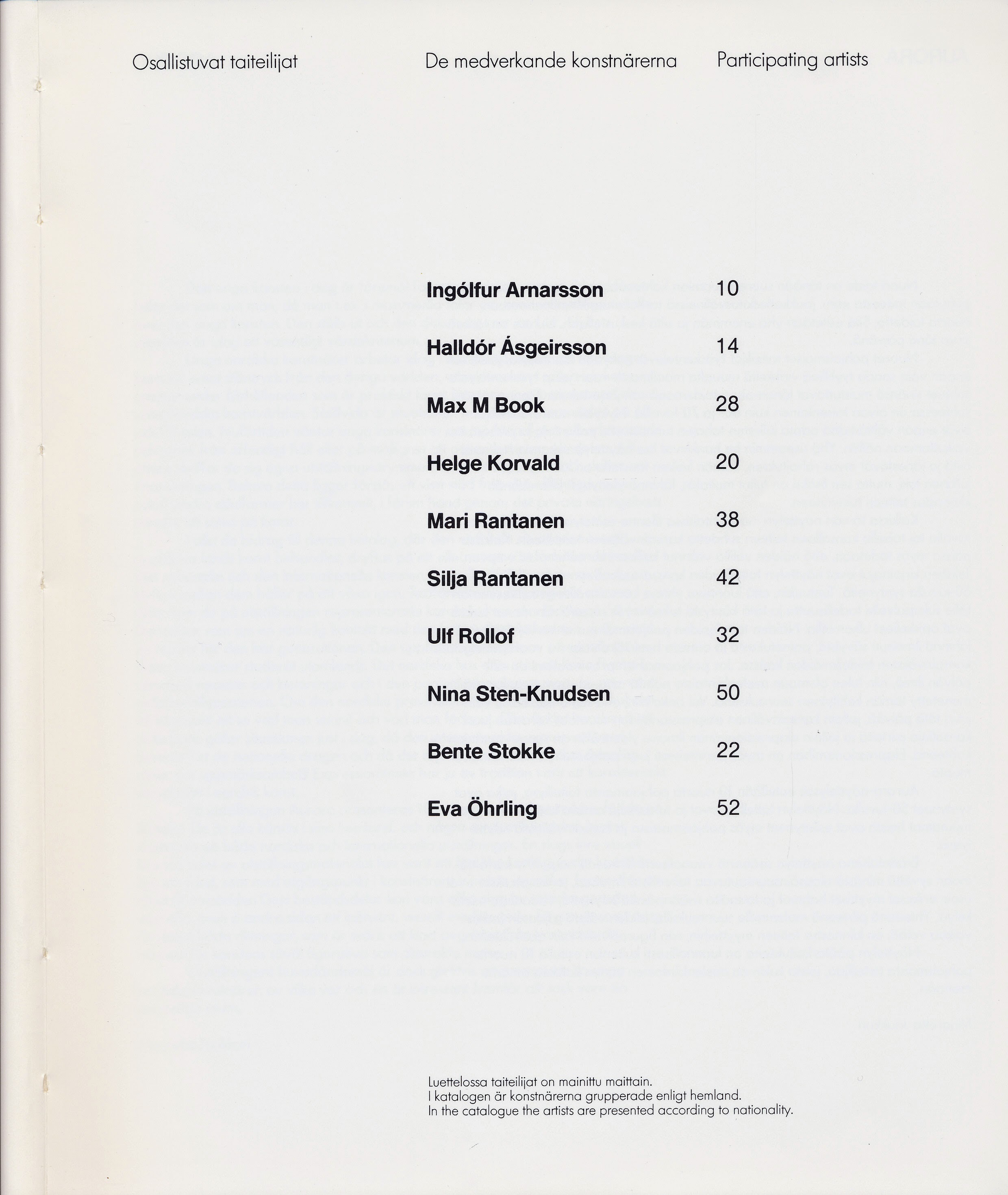 Osallistuvat taiteilijat

De medverkande konstnärerna

Participating artists

| | |
|---|---|
| Ingólfur Arnarsson | 10 |
| Halldór Ásgeirsson | 14 |
| Max M Book | 28 |
| Helge Korvald | 20 |
| Mari Rantanen | 38 |
| Silja Rantanen | 42 |
| Ulf Rollof | 32 |
| Nina Sten-Knudsen | 50 |
| Bente Stokke | 22 |
| Eva Öhrling | 52 |

Luettelossa taiteilijat on mainittu maittain.
I katalogen är konstnärerna grupperade enligt hemland.
In the catalogue the artists are presented according to nationality.